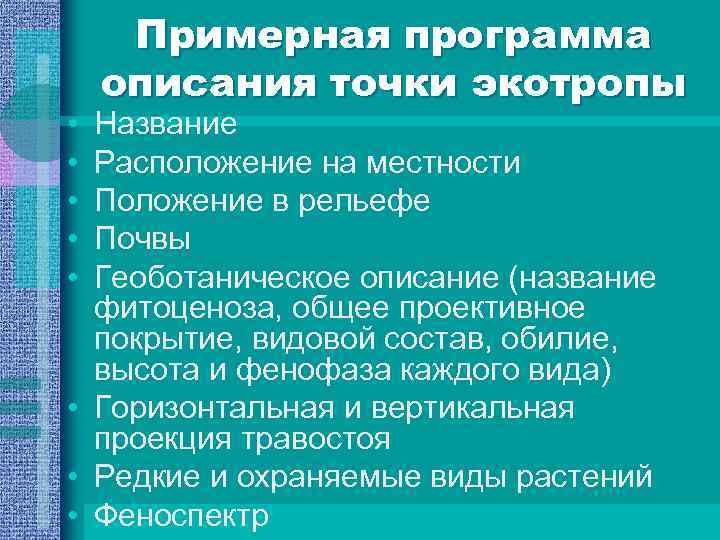 Примерная программа описания точки экотропы

• Название
• Расположение на местности
• Положение в рельефе
• Почвы
• Геоботаническое описание (название фитоценоза, общее проективное покрытие, видовой состав, обилие, высота и фенофаза каждого вида)
• Горизонтальная и вертикальная проекция травостоя
• Редкие и охраняемые виды растений
• Феноспектр